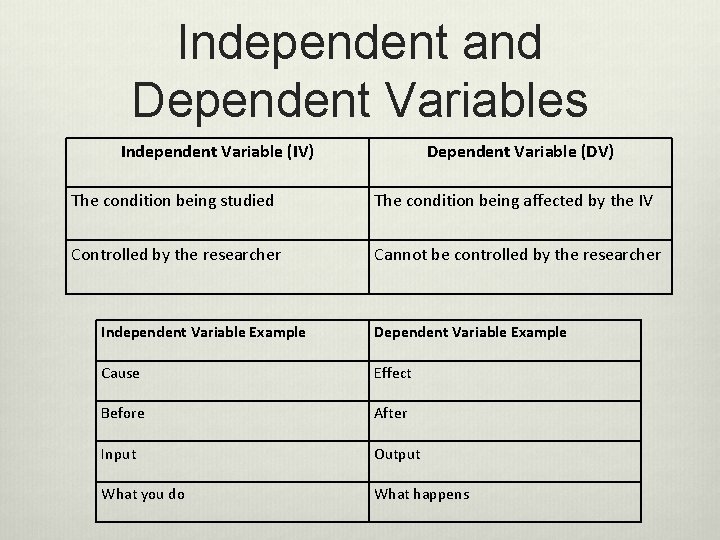 Independent and Dependent Variables

| Independent Variable (IV) | Dependent Variable (DV) |
|---|---|
| The condition being studied | The condition being affected by the IV |
| Controlled by the researcher | Cannot be controlled by the researcher |

| Independent Variable Example | Dependent Variable Example |
|---|---|
| Cause | Effect |
| Before | After |
| Input | Output |
| What you do | What happens |